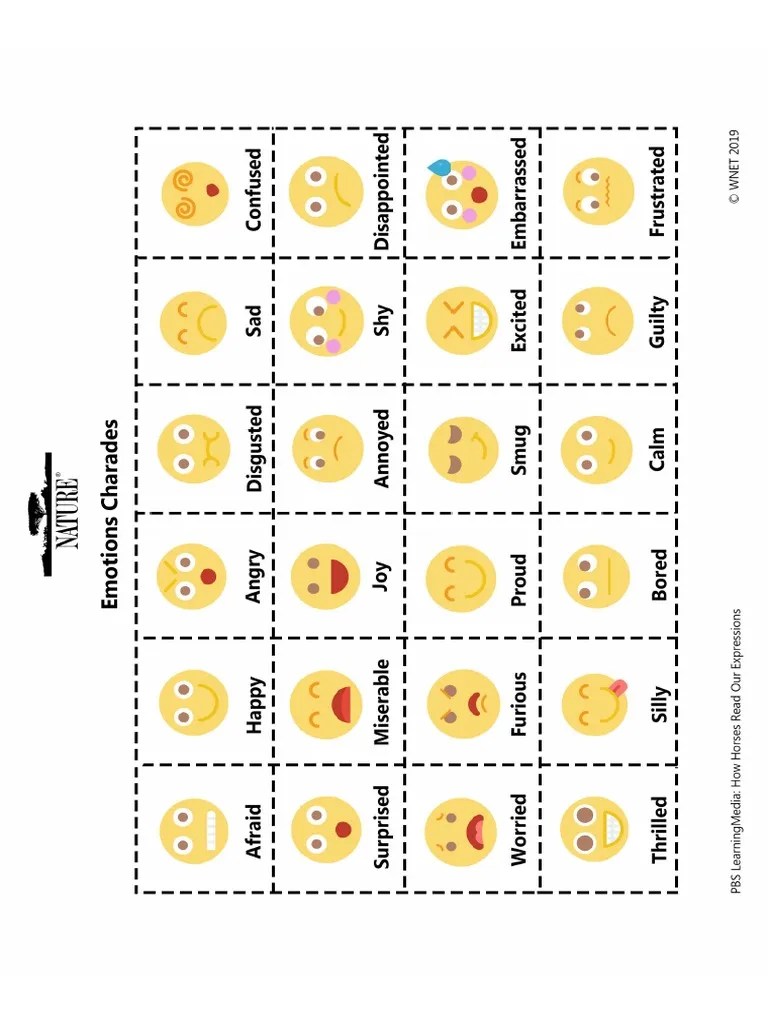 NATURE®

Emotions Charades

| Afraid | Happy | Angry | Disgusted | Sad | Confused |
|---|---|---|---|---|---|
| Surprised | Miserable | Joy | Annoyed | Shy | Disappointed |
| Worried | Furious | Proud | Smug | Excited | Embarrassed |
| Thrilled | Silly | Bored | Calm | Guilty | Frustrated |

PBS LearningMedia: How Horses Read Our Expressions

© WNET 2019